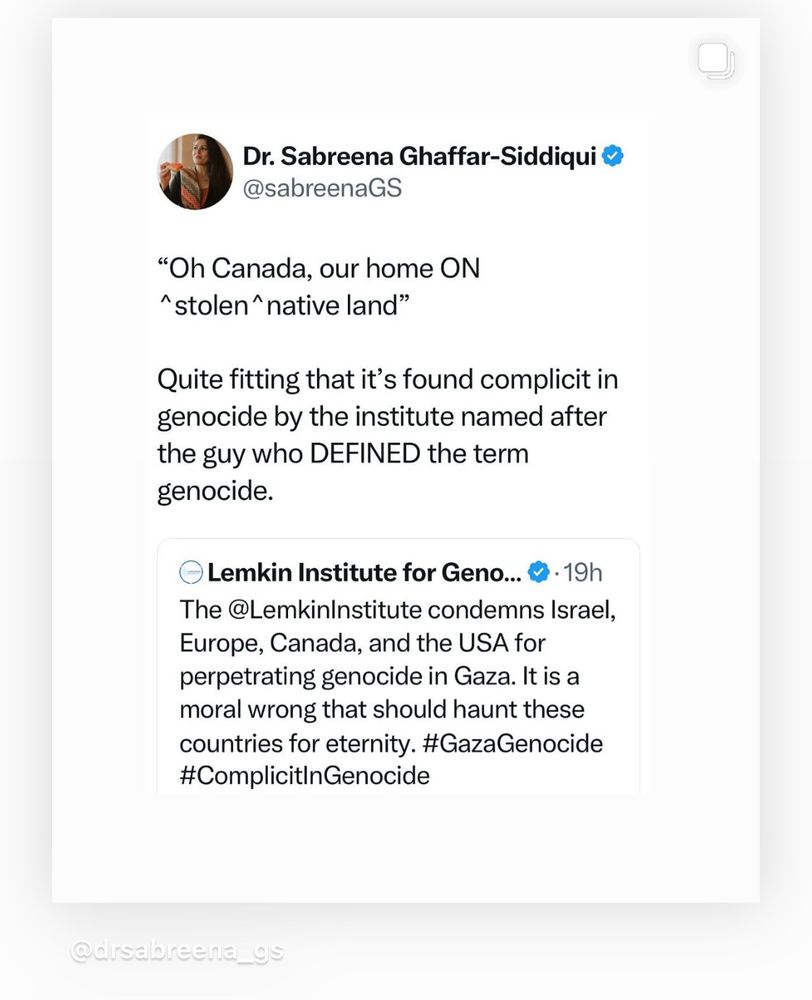 Dr. Sabreena Ghaffar-Siddiqui
@sabreenaGS

“Oh Canada, our home ON ^stolen^native land”

Quite fitting that it’s found complicit in genocide by the institute named after the guy who DEFINED the term genocide.

Lemkin Institute for Geno... · 19h
The @LemkinInstitute condemns Israel, Europe, Canada, and the USA for perpetrating genocide in Gaza. It is a moral wrong that should haunt these countries for eternity. #GazaGenocide #ComplicitInGenocide

@drsabreena_gs